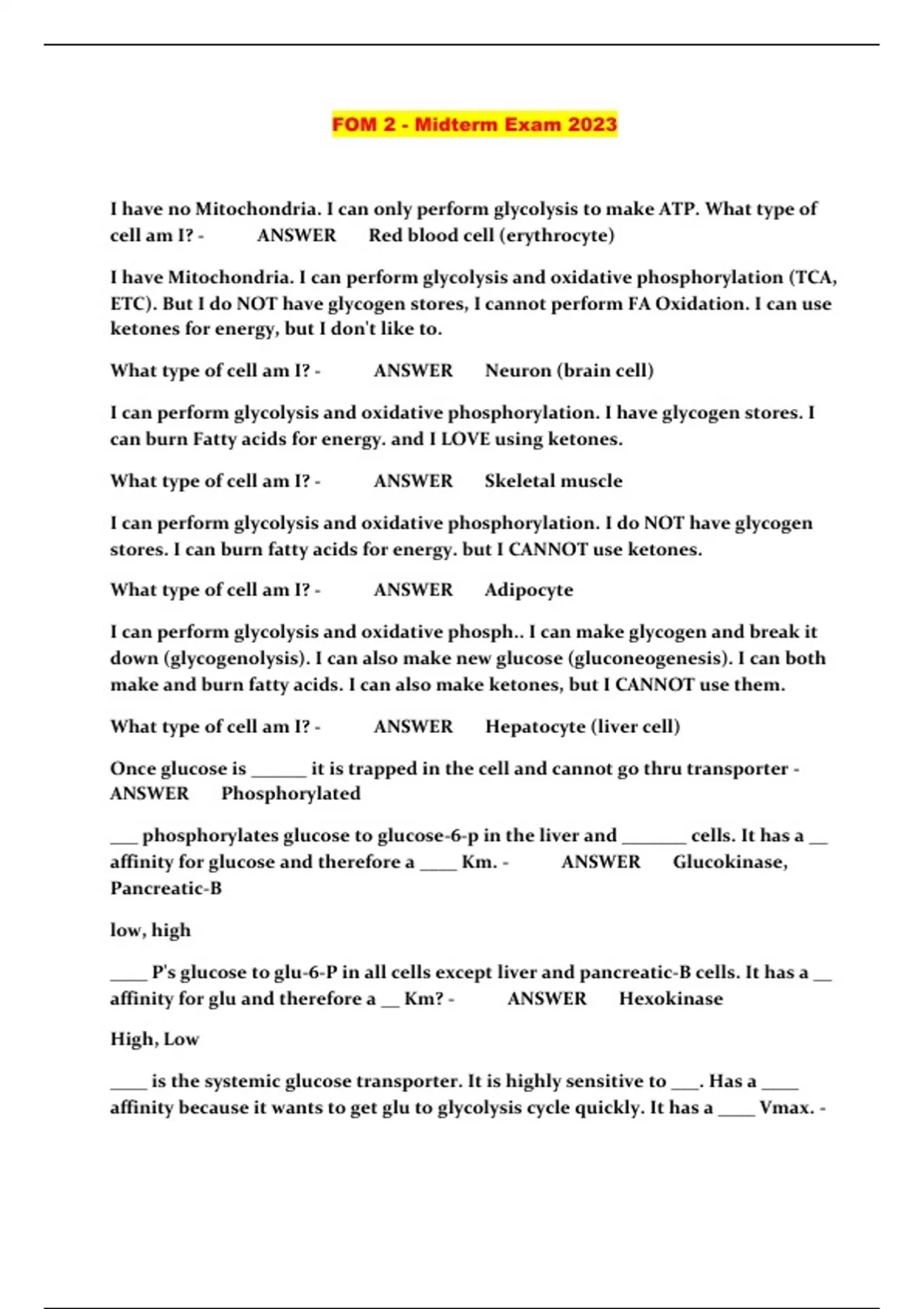 FOM 2 - Midterm Exam 2023

I have no Mitochondria. I can only perform glycolysis to make ATP. What type of cell am I? - ANSWER Red blood cell (erythrocyte)

I have Mitochondria. I can perform glycolysis and oxidative phosphorylation (TCA, ETC). But I do NOT have glycogen stores, I cannot perform FA Oxidation. I can use ketones for energy, but I don't like to.

What type of cell am I? - ANSWER Neuron (brain cell)

I can perform glycolysis and oxidative phosphorylation. I have glycogen stores. I can burn Fatty acids for energy. and I LOVE using ketones.

What type of cell am I? - ANSWER Skeletal muscle

I can perform glycolysis and oxidative phosphorylation. I do NOT have glycogen stores. I can burn fatty acids for energy. but I CANNOT use ketones.

What type of cell am I? - ANSWER Adipocyte

I can perform glycolysis and oxidative phosph.. I can make glycogen and break it down (glycogenolysis). I can also make new glucose (gluconeogenesis). I can both make and burn fatty acids. I can also make ketones, but I CANNOT use them.

What type of cell am I? - ANSWER Hepatocyte (liver cell)

Once glucose is ______ it is trapped in the cell and cannot go thru transporter - ANSWER Phosphorylated

___ phosphorylates glucose to glucose-6-p in the liver and _______ cells. It has a __ affinity for glucose and therefore a ____ Km. - ANSWER Glucokinase, Pancreatic-B

low, high

____ P's glucose to glu-6-P in all cells except liver and pancreatic-B cells. It has a __ affinity for glu and therefore a __ Km? - ANSWER Hexokinase

High, Low

____ is the systemic glucose transporter. It is highly sensitive to ___. Has a ____ affinity because it wants to get glu to glycolysis cycle quickly. It has a ____ Vmax. -